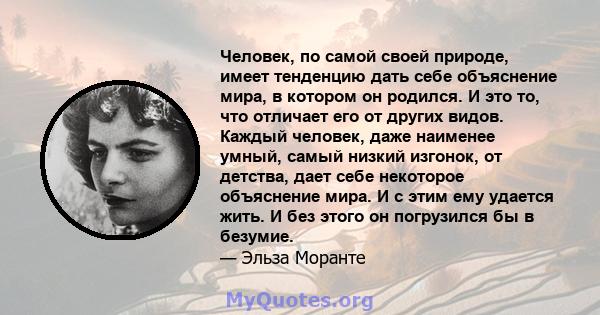 Человек, по самой своей природе, имеет тенденцию дать себе объяснение мира, в котором он родился. И это то, что отличает его от других видов. Каждый человек, даже наименее умный, самый низкий изгонок, от детства, дает себе некоторое объяснение мира. И с этим ему удается жить. И без этого он погрузился бы в безумие.
— Эльза Моранте

MyQuotes.org